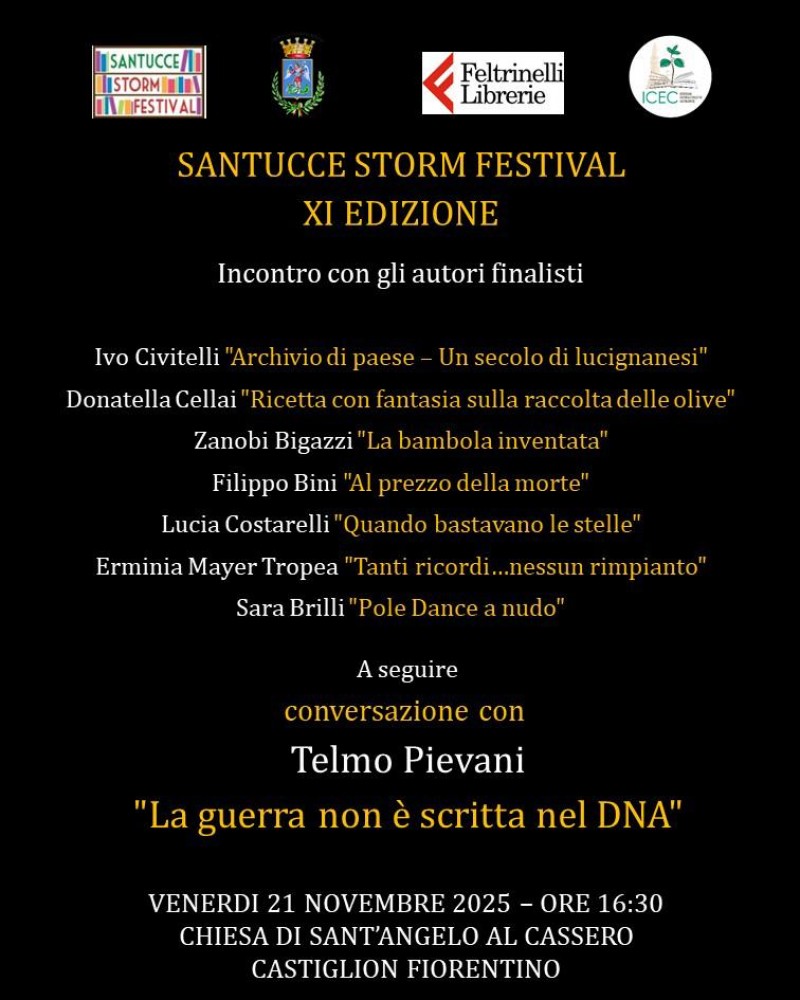 SANTUCCE STORM FESTIVAL

Feltrinelli Librerie

ICEC

SANTUCCE STORM FESTIVAL
XI EDIZIONE

Incontro con gli autori finalisti

Ivo Civitelli "Archivio di paese – Un secolo di lucignanesi"
Donatella Cellai "Ricetta con fantasia sulla raccolta delle olive"
Zanobi Bigazzi "La bambola inventata"
Filippo Bini "Al prezzo della morte"
Lucia Costarelli "Quando bastavano le stelle"
Erminia Mayer Tropea "Tanti ricordi...nessun rimpianto"
Sara Brilli "Pole Dance a nudo"

A seguire
conversazione con
Telmo Pievani
"La guerra non è scritta nel DNA"

VENERDI 21 NOVEMBRE 2025 – ORE 16:30
CHIESA DI SANT'ANGELO AL CASSERO
CASTIGLION FIORENTINO